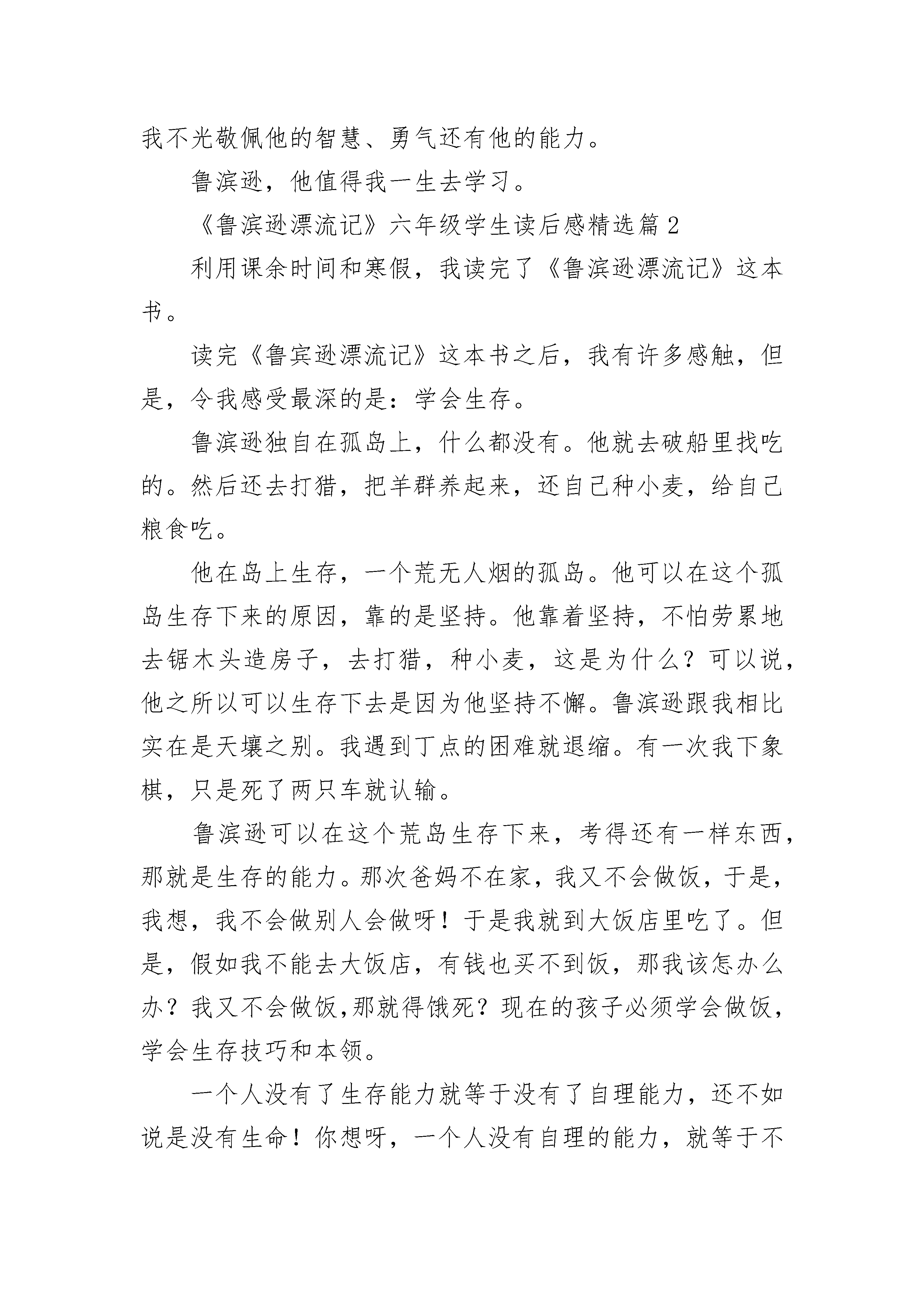 我不光敬佩他的智慧、勇气还有他的能力。

鲁滨逊，他值得我一生去学习。

《鲁滨逊漂流记》六年级学生读后感精选篇 2

利用课余时间和寒假，我读完了《鲁滨逊漂流记》这本书。

读完《鲁宾逊漂流记》这本书之后，我有许多感触，但是，令我感受最深的是：学会生存。

鲁滨逊独自在孤岛上，什么都没有。他就去破船里找吃的。然后还去打猎，把羊群养起来，还自己种小麦，给自己粮食吃。

他在岛上生存，一个荒无人烟的孤岛。他可以在这个孤岛生存下来的原因，靠的是坚持。他靠着坚持，不怕劳累地去锯木头造房子，去打猎，种小麦，这是为什么？可以说，他之所以可以生存下去是因为他坚持不懈。鲁滨逊跟我相比实在是天壤之别。我遇到丁点的困难就退缩。有一次我下象棋，只是死了两只车就认输。

鲁滨逊可以在这个荒岛生存下来，考得还有一样东西，那就是生存的能力。那次爸妈不在家，我又不会做饭，于是，我想，我不会做别人会做呀！于是我就到大饭店里吃了。但是，假如我不能去大饭店，有钱也买不到饭，那我该怎办么办？我又不会做饭,那就得饿死？现在的孩子必须学会做饭，学会生存技巧和本领。

一个人没有了生存能力就等于没有了自理能力，还不如说是没有生命！你想呀，一个人没有自理的能力，就等于不